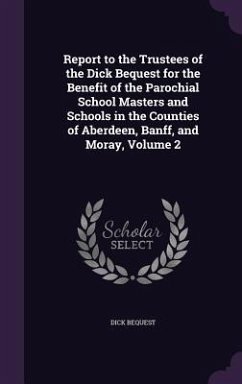 Report to the Trustees of the Dick Bequest for the Benefit of the Parochial School Masters and Schools in the Counties of Aberdeen, Banff, and Moray, Volume 2

Scholar SELECT

DICK BEQUEST